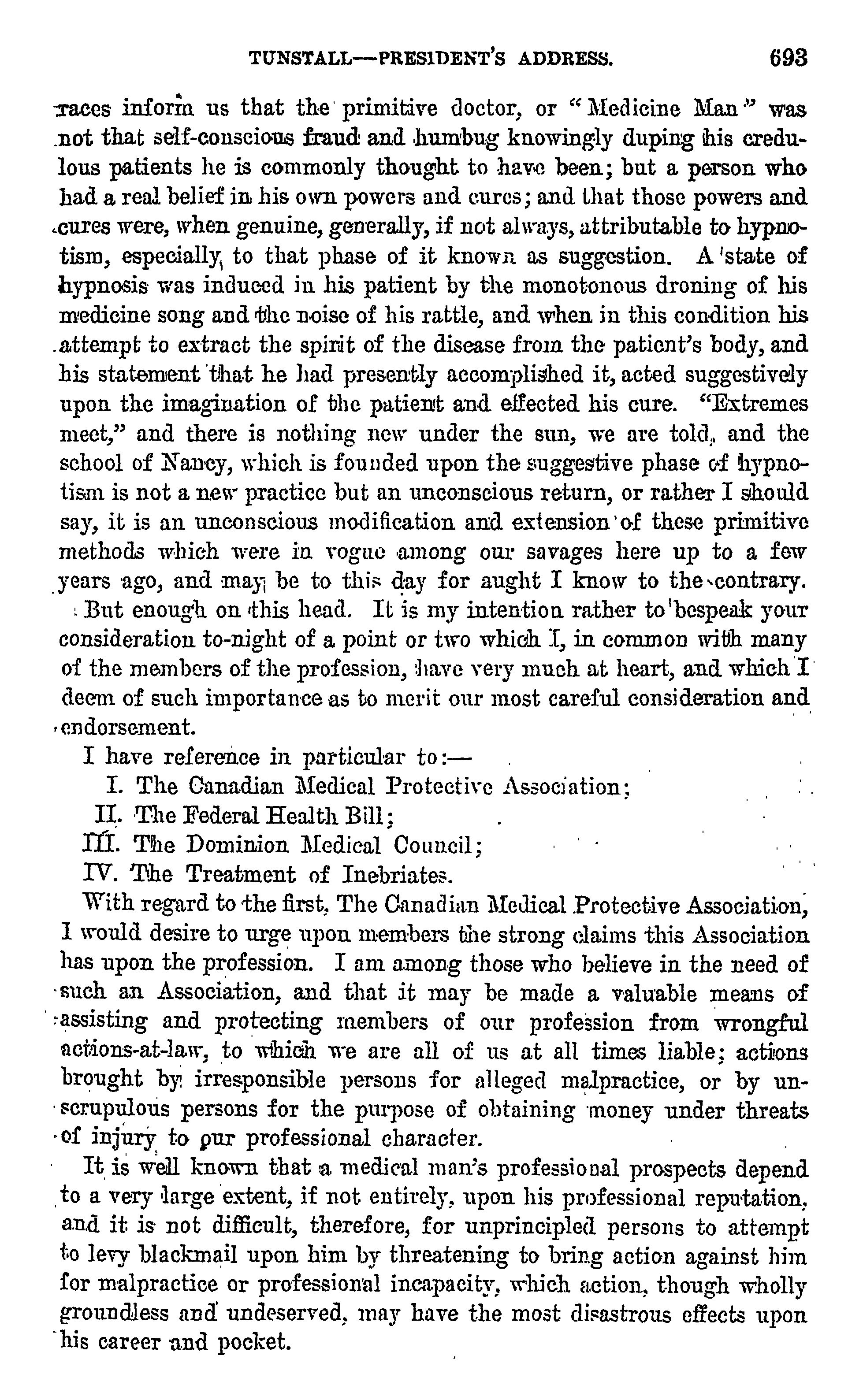 TUNSTALL—PRESIDENT'S ADDRESS. 693

races inform us that the primitive doctor, or "Medicine Man" was not that self-conscious fraud and humbug knowingly duping his credulous patients he is commonly thought to have been; but a person who had a real belief in his own powers and cures; and that those powers and cures were, when genuine, generally, if not always, attributable to hypnotism, especially to that phase of it known as suggestion. A state of hypnosis was induced in his patient by the monotonous droning of his medicine song and the noise of his rattle, and when in this condition his attempt to extract the spirit of the disease from the patient's body, and his statement that he had presently accomplished it, acted suggestively upon the imagination of the patient and effected his cure. "Extremes meet," and there is nothing new under the sun, we are told, and the school of Nancy, which is founded upon the suggestive phase of hypnotism is not a new practice but an unconscious return, or rather I should say, it is an unconscious modification and extension of these primitive methods which were in vogue among our savages here up to a few years ago, and may be to this day for aught I know to the contrary.

But enough on this head. It is my intention rather to bespeak your consideration to-night of a point or two which I, in common with many of the members of the profession, have very much at heart, and which I deem of such importance as to merit our most careful consideration and endorsement.

I have reference in particular to:—

I. The Canadian Medical Protective Association;

II. The Federal Health Bill;

III. The Dominion Medical Council;

IV. The Treatment of Inebriates.

With regard to the first, The Canadian Medical Protective Association, I would desire to urge upon members the strong claims this Association has upon the profession. I am among those who believe in the need of such an Association, and that it may be made a valuable means of assisting and protecting members of our profession from wrongful actions-at-law, to which we are all of us at all times liable; actions brought by irresponsible persons for alleged malpractice, or by unscrupulous persons for the purpose of obtaining money under threats of injury to our professional character.

It is well known that a medical man's professional prospects depend to a very large extent, if not entirely, upon his professional reputation, and it is not difficult, therefore, for unprincipled persons to attempt to levy blackmail upon him by threatening to bring action against him for malpractice or professional incapacity, which action, though wholly groundless and undeserved, may have the most disastrous effects upon his career and pocket.